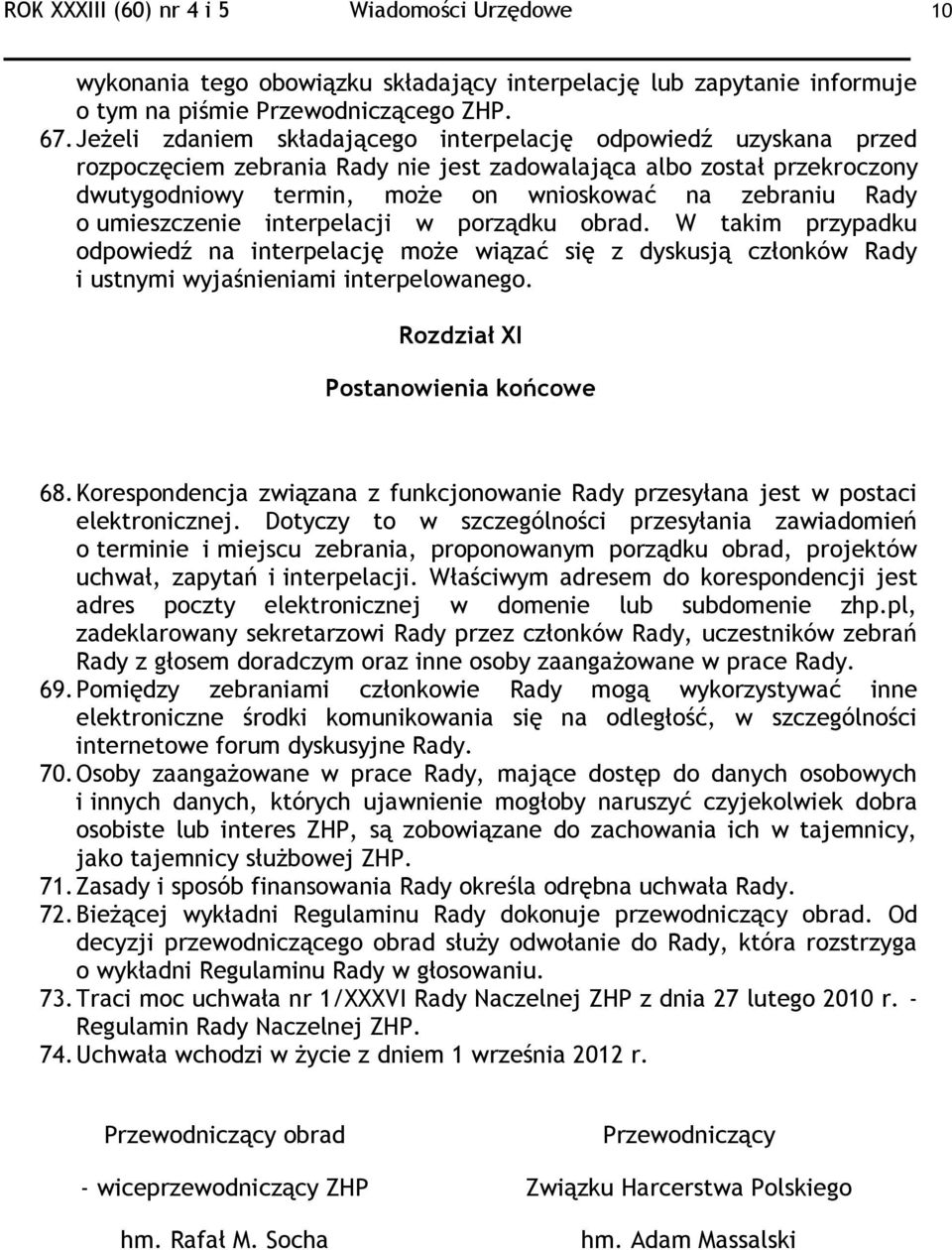 ROK XXXIII (60) nr 4 i 5 Wiadomości Urzędowe 10

wykonania tego obowiązku składający interpelację lub zapytanie informuje o tym na piśmie Przewodniczącego ZHP.

67. Jeżeli zdaniem składającego interpelację odpowiedź uzyskana przed rozpoczęciem zebrania Rady nie jest zadowalająca albo został przekroczony dwutygodniowy termin, może on wnioskować na zebraniu Rady o umieszczenie interpelacji w porządku obrad. W takim przypadku odpowiedź na interpelację może wiązać się z dyskusją członków Rady i ustnymi wyjaśnieniami interpelowanego.

Rozdział XI

Postanowienia końcowe

68. Korespondencja związana z funkcjonowanie Rady przesyłana jest w postaci elektronicznej. Dotyczy to w szczególności przesyłania zawiadomień o terminie i miejscu zebrania, proponowanym porządku obrad, projektów uchwał, zapytań i interpelacji. Właściwym adresem do korespondencji jest adres poczty elektronicznej w domenie lub subdomenie zhp.pl, zadeklarowany sekretarzowi Rady przez członków Rady, uczestników zebrań Rady z głosem doradczym oraz inne osoby zaangażowane w prace Rady.

69. Pomiędzy zebraniami członkowie Rady mogą wykorzystywać inne elektroniczne środki komunikowania się na odległość, w szczególności internetowe forum dyskusyjne Rady.

70. Osoby zaangażowane w prace Rady, mające dostęp do danych osobowych i innych danych, których ujawnienie mogłoby naruszyć czyjekolwiek dobra osobiste lub interes ZHP, są zobowiązane do zachowania ich w tajemnicy, jako tajemnicy służbowej ZHP.

71. Zasady i sposób finansowania Rady określa odrębna uchwała Rady.

72. Bieżącej wykładni Regulaminu Rady dokonuje przewodniczący obrad. Od decyzji przewodniczącego obrad służy odwołanie do Rady, która rozstrzyga o wykładni Regulaminu Rady w głosowaniu.

73. Traci moc uchwała nr 1/XXXVI Rady Naczelnej ZHP z dnia 27 lutego 2010 r. - Regulamin Rady Naczelnej ZHP.

74. Uchwała wchodzi w życie z dniem 1 września 2012 r.

Przewodniczący obrad

- wiceprzewodniczący ZHP

hm. Rafał M. Socha

Przewodniczący

Związku Harcerstwa Polskiego

hm. Adam Massalski